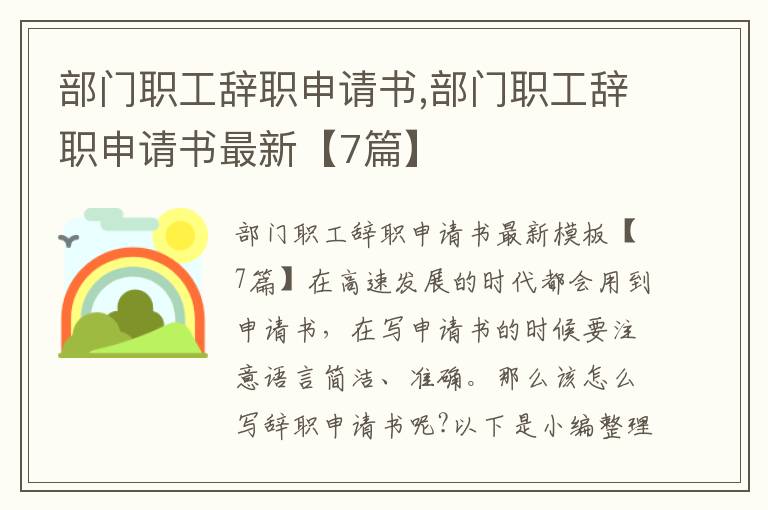 部门职工辞职申请书,部门职工辞职申请书最新【7篇】

部门职工辞职申请书最新模板【7篇】在高速发展的时代都会用到申请书，在写申请书的时候要注意语言简洁、准确。那么该怎么写辞职申请书呢?以下是小编整理